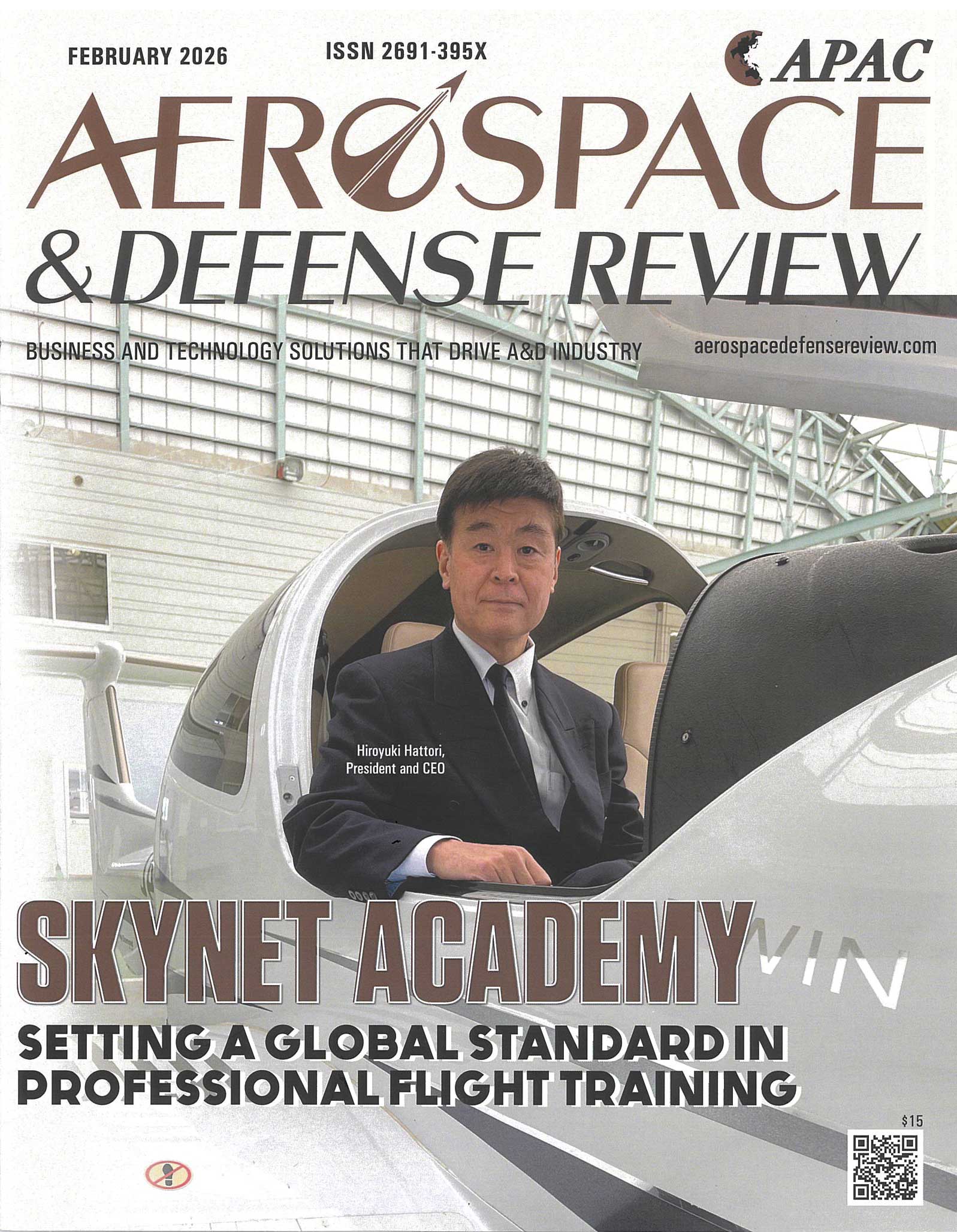 FEBRUARY 2026

ISSN 2691-395X

APAC

AEROSPACE

& DEFENSE REVIEW

BUSINESS AND TECHNOLOGY SOLUTIONS THAT DRIVE A&D INDUSTRY

aerospacedefensereview.com

Hiroyuki Hattori,
President and CEO

SKYNET ACADEMY

SETTING A GLOBAL STANDARD IN PROFESSIONAL FLIGHT TRAINING

$15